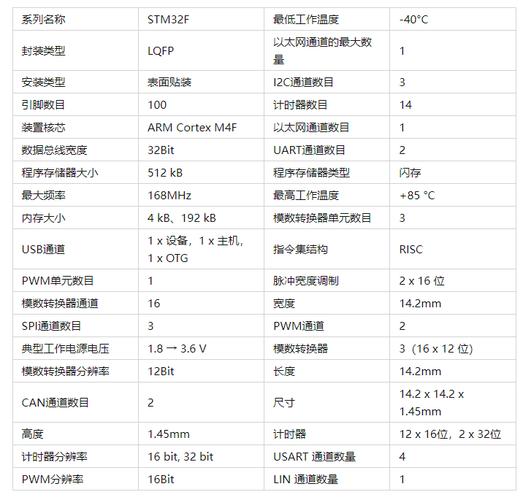 | 系列名称 | STM32F | 最低工作温度 | -40°C |
|---|---|---|---|
| 封装类型 | LQFP | 以太网通道的最大数量 | 1 |
| 安装类型 | 表面贴装 | I2C通道数目 | 3 |
| 引脚数目 | 100 | 计时器数目 | 14 |
| 装置核芯 | ARM Cortex M4F | 以太网通道数目 | 1 |
| 数据总线宽度 | 32Bit | UART通道数目 | 2 |
| 程序存储器大小 | 512 kB | 程序存储器类型 | 闪存 |
| 最大频率 | 168MHz | 最高工作温度 | +85 °C |
| 内存大小 | 4 kB、192 kB | 模数转换器单元数目 | 3 |
| USB通道 | 1 x 设备，1 x 主机，1 x OTG | 指令集结构 | RISC |
| PWM单元数目 | 1 | 脉冲宽度调制 | 2 x 16 位 |
| 模数转换器通道 | 16 | 宽度 | 14.2mm |
| SPI通道数目 | 3 | PWM通道 | 2 |
| 典型工作电源电压 | 1.8 → 3.6 V | 模数转换器 | 3（16 x 12 位） |
| 模数转换器分辨率 | 12Bit | 长度 | 14.2mm |
| CAN通道数目 | 2 | 尺寸 | 14.2 x 14.2 x 1.45mm |
| 高度 | 1.45mm | 计时器 | 12 x 16位，2 x 32位 |
| 计时器分辨率 | 16 bit, 32 bit | USART 通道数量 | 4 |
| PWM分辨率 | 16Bit | LIN 通道数量 | 1 |